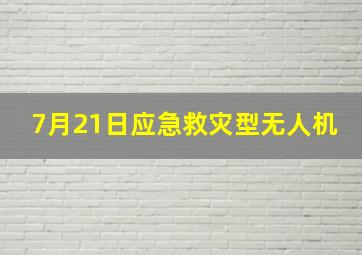 7月21日应急救灾型无人机